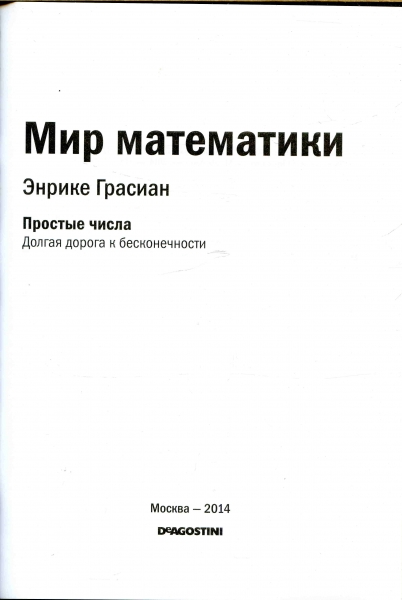 Мир математики

Энрике Грасиан

Простые числа
Долгая дорога к бесконечности

Москва – 2014

DeAGOSTINI